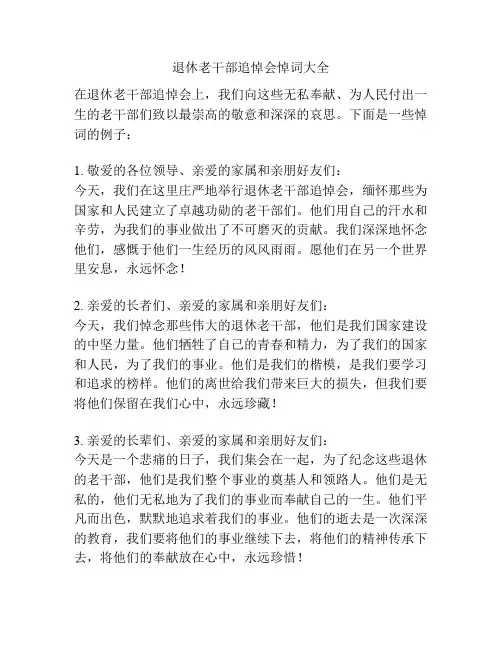 退休老干部追悼会悼词大全

在退休老干部追悼会上，我们向这些无私奉献、为人民付出一生的老干部们致以最崇高的敬意和深深的哀思。下面是一些悼词的例子：

1. 敬爱的各位领导、亲爱的家属和亲朋好友们：
今天，我们在这里庄严地举行退休老干部追悼会，缅怀那些为国家和人民建立了卓越功勋的老干部们。他们用自己的汗水和辛劳，为我们的事业做出了不可磨灭的贡献。我们深深地怀念他们，感慨于他们一生经历的风风雨雨。愿他们在另一个世界里安息，永远怀念！

2. 亲爱的长者们、亲爱的家属和亲朋好友们：
今天，我们悼念那些伟大的退休老干部，他们是我们国家建设的中坚力量。他们牺牲了自己的青春和精力，为了我们的国家和人民，为了我们的事业。他们是我们的楷模，是我们要学习和追求的榜样。他们的离世给我们带来巨大的损失，但我们要将他们保留在我们心中，永远珍藏！

3. 亲爱的长辈们、亲爱的家属和亲朋好友们：
今天是一个悲痛的日子，我们集会在一起，为了纪念这些退休的老干部，他们是我们整个事业的奠基人和领路人。他们是无私的，他们无私地为了我们的事业而奉献自己的一生。他们平凡而出色，默默地追求着我们的事业。他们的逝去是一次深深的教育，我们要将他们的事业继续下去，将他们的精神传承下去，将他们的奉献放在心中，永远珍惜！